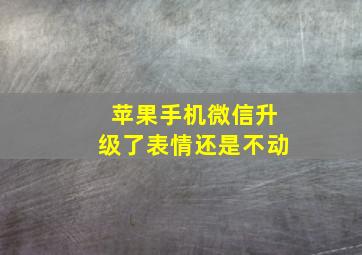 苹果手机微信升级了表情还是不动